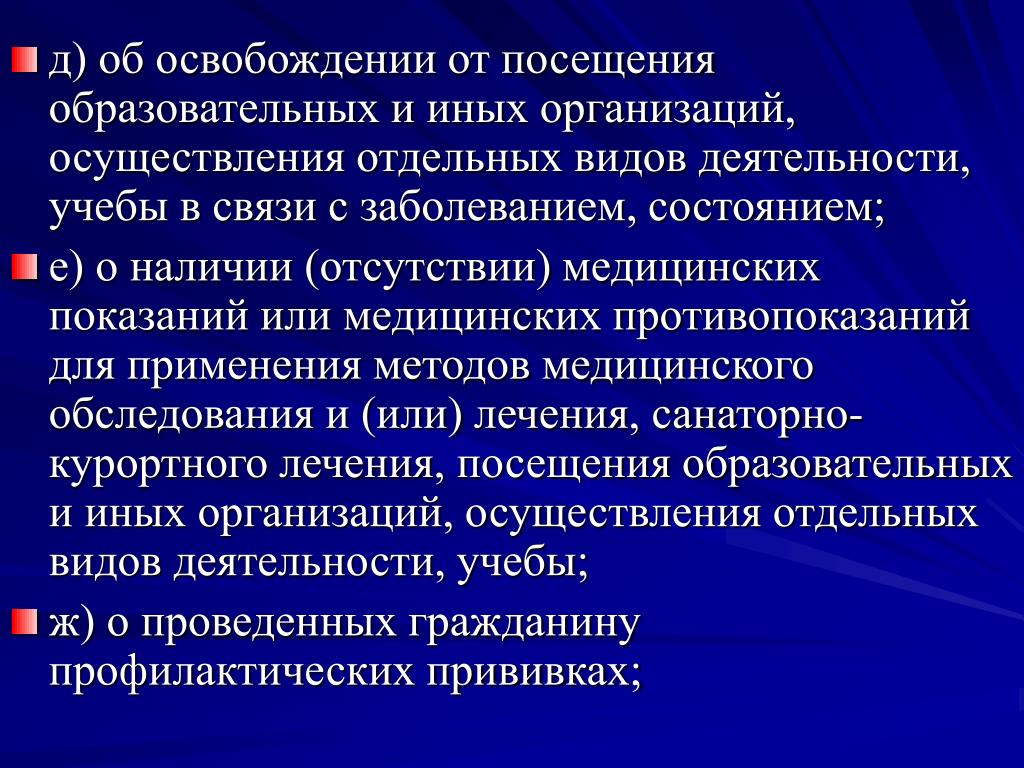 д) об освобождении от посещения образовательных и иных организаций, осуществления отдельных видов деятельности, учебы в связи с заболеванием, состоянием;

е) о наличии (отсутствии) медицинских показаний или медицинских противопоказаний для применения методов медицинского обследования и (или) лечения, санаторно-курортного лечения, посещения образовательных и иных организаций, осуществления отдельных видов деятельности, учебы;

ж) о проведенных гражданину профилактических прививках;